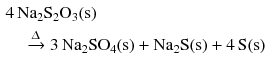 $4\,Na_2S_2O_3(s)$

$\xrightarrow{\Delta} 3\,Na_2SO_4(s) + Na_2S(s) + 4\,S(s)$